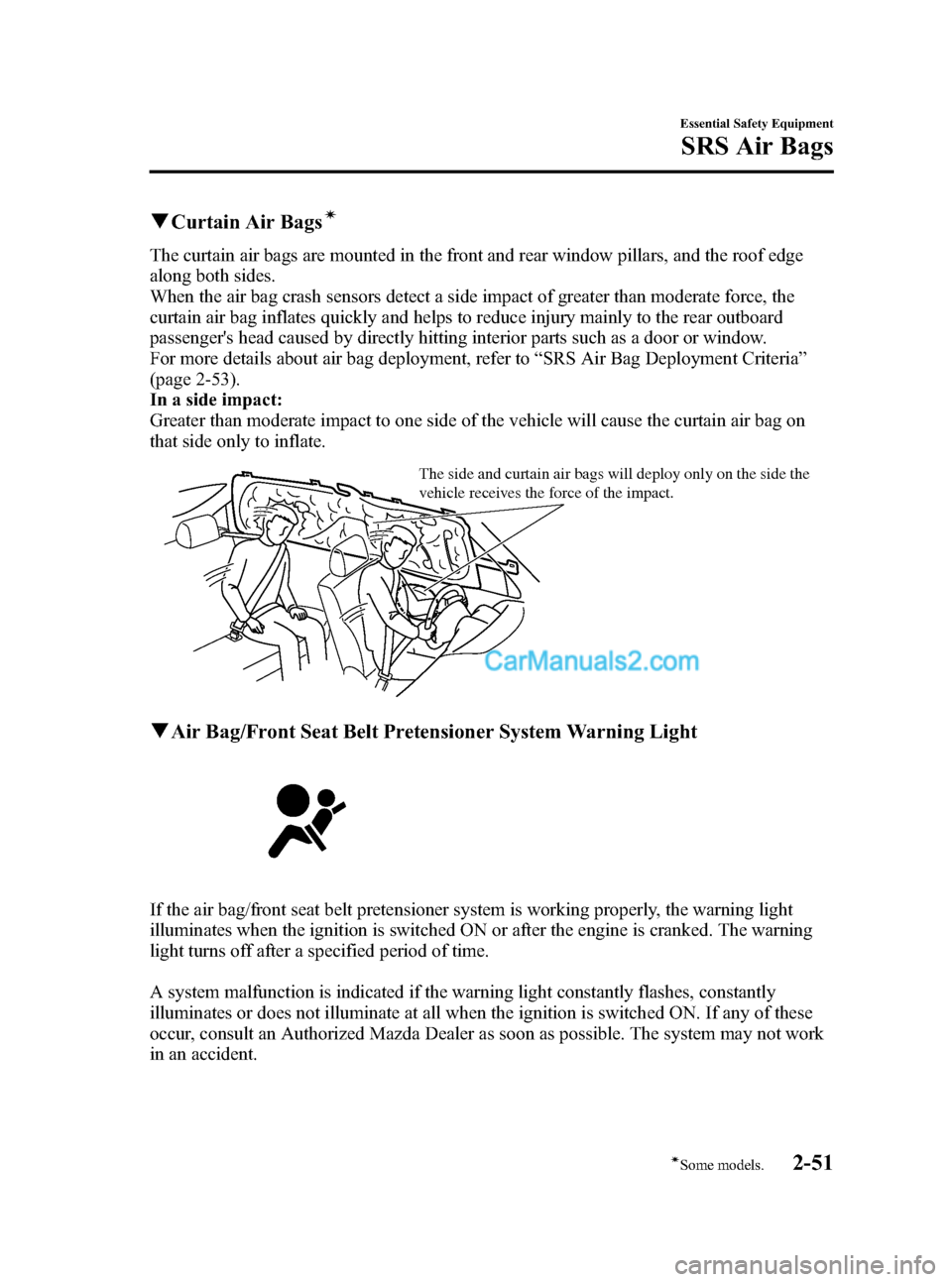 Essential Safety Equipment

SRS Air Bags

▼Curtain Air Bags*

The curtain air bags are mounted in the front and rear window pillars, and the roof edge along both sides.
When the air bag crash sensors detect a side impact of greater than moderate force, the curtain air bag inflates quickly and helps to reduce injury mainly to the rear outboard passenger's head caused by directly hitting interior parts such as a door or window.
For more details about air bag deployment, refer to “SRS Air Bag Deployment Criteria” (page 2-53).
In a side impact:
Greater than moderate impact to one side of the vehicle will cause the curtain air bag on that side only to inflate.

The side and curtain air bags will deploy only on the side the vehicle receives the force of the impact.

CarManuals2.com

▼Air Bag/Front Seat Belt Pretensioner System Warning Light

If the air bag/front seat belt pretensioner system is working properly, the warning light illuminates when the ignition is switched ON or after the engine is cranked. The warning light turns off after a specified period of time.

A system malfunction is indicated if the warning light constantly flashes, constantly illuminates or does not illuminate at all when the ignition is switched ON. If any of these occur, consult an Authorized Mazda Dealer as soon as possible. The system may not work in an accident.

*Some models.

2-51

carmanualsonline.info